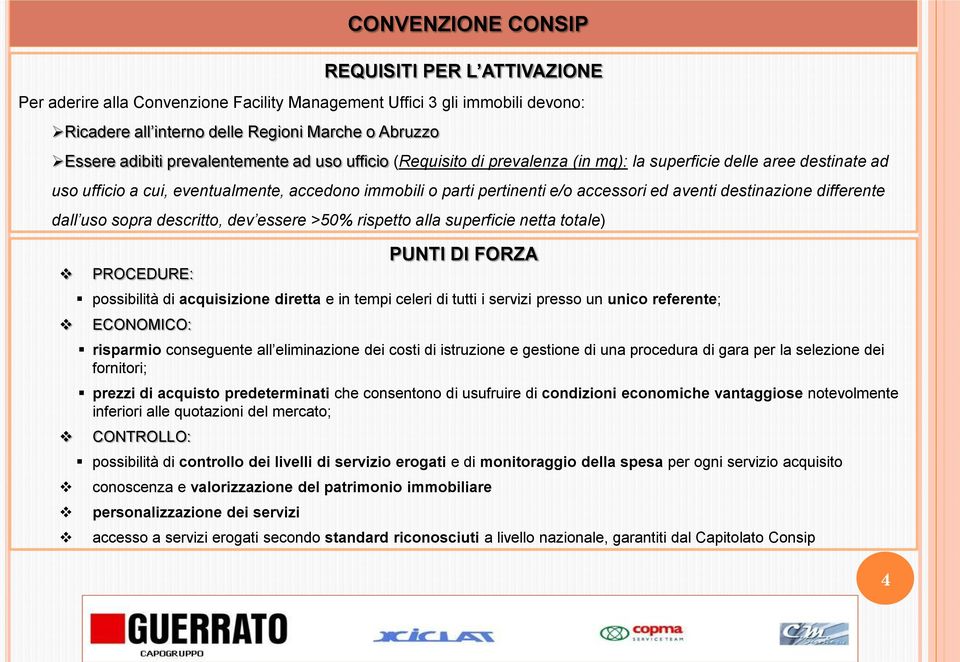 CONVENZIONE CONSIP

REQUISITI PER L'ATTIVAZIONE

Per aderire alla Convenzione Facility Management Uffici 3 gli immobili devono:

➢Ricadere all'interno delle Regioni Marche o Abruzzo

➢Essere adibiti prevalentemente ad uso ufficio (Requisito di prevalenza (in mq): la superficie delle aree destinate ad uso ufficio a cui, eventualmente, accedono immobili o parti pertinenti e/o accessori ed aventi destinazione differente dall'uso sopra descritto, dev'essere >50% rispetto alla superficie netta totale)

PUNTI DI FORZA

❖ PROCEDURE:

▪ possibilità di acquisizione diretta e in tempi celeri di tutti i servizi presso un unico referente;

❖ ECONOMICO:

▪ risparmio conseguente all'eliminazione dei costi di istruzione e gestione di una procedura di gara per la selezione dei fornitori;

▪ prezzi di acquisto predeterminati che consentono di usufruire di condizioni economiche vantaggiose notevolmente inferiori alle quotazioni del mercato;

❖ CONTROLLO:

▪ possibilità di controllo dei livelli di servizio erogati e di monitoraggio della spesa per ogni servizio acquisito

❖ conoscenza e valorizzazione del patrimonio immobiliare

❖ personalizzazione dei servizi

❖ accesso a servizi erogati secondo standard riconosciuti a livello nazionale, garantiti dal Capitolato Consip

4

GUERRATO
CAPOGRUPPO

XICLAT

copma
SERVICE TEAM

CM